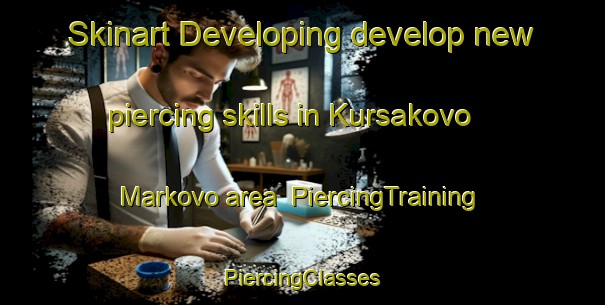 Skinart Developing develop new piercing skills in Kursakovo Markovo area PiercingTraining

PiercingClasses